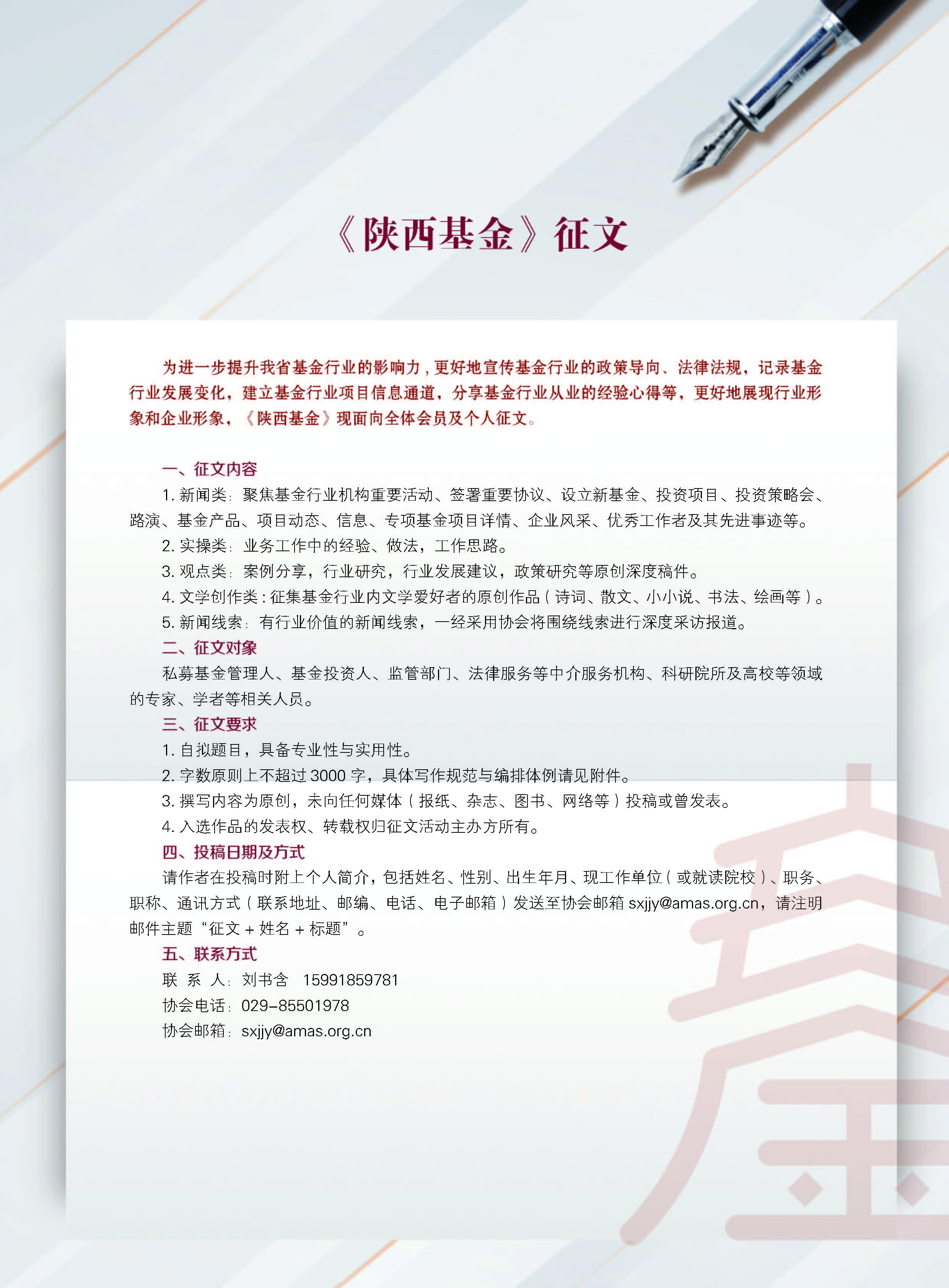 《陕西基金》征文

为进一步提升我省基金行业的影响力，更好地宣传基金行业的政策导向、法律法规，记录基金行业发展变化，建立基金行业项目信息通道，分享基金行业从业的经验心得等，更好地展现行业形象和企业形象，《陕西基金》现面向全体会员及个人征文。

一、征文内容

1. 新闻类：聚焦基金行业机构重要活动、签署重要协议、设立新基金、投资项目、投资策略会、路演、基金产品、项目动态、信息、专项基金项目详情、企业风采、优秀工作者及其先进事迹等。

2. 实操类：业务工作中的经验、做法，工作思路。

3. 观点类：案例分享，行业研究，行业发展建议，政策研究等原创深度稿件。

4. 文学创作类：征集基金行业内文学爱好者的原创作品（诗词、散文、小小说、书法、绘画等）。

5. 新闻线索：有行业价值的新闻线索，一经采用协会将围绕线索进行深度采访报道。

二、征文对象

私募基金管理人、基金投资人、监管部门、法律服务等中介服务机构、科研院所及高校等领域的专家、学者等相关人员。

三、征文要求

1. 自拟题目，具备专业性与实用性。

2. 字数原则上不超过 3000 字，具体写作规范与编排体例请见附件。

3. 撰写内容为原创，未向任何媒体（报纸、杂志、图书、网络等）投稿或曾发表。

4. 入选作品的发表权、转载权归征文活动主办方所有。

四、投稿日期及方式

请作者在投稿时附上个人简介，包括姓名、性别、出生年月、现工作单位（或就读院校）、职务、职称、通讯方式（联系地址、邮编、电话、电子邮箱）发送至协会邮箱 sxjjy@amas.org.cn，请注明邮件主题“征文 + 姓名 + 标题”。

五、联系方式

联 系 人：刘书含 15991859781

协会电话：029-85501978

协会邮箱：sxjjy@amas.org.cn